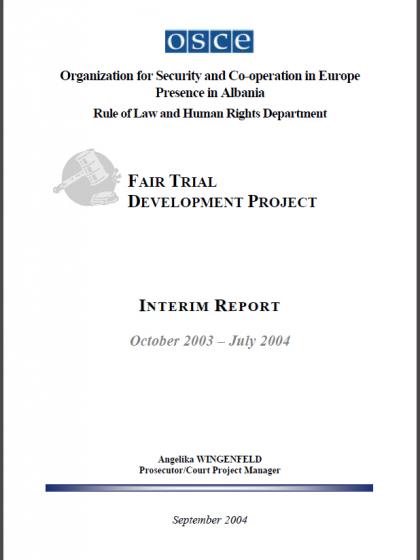 osce

Organization for Security and Co-operation in Europe
Presence in Albania
Rule of Law and Human Rights Department

FAIR TRIAL
DEVELOPMENT PROJECT

INTERIM REPORT

October 2003 – July 2004

Angelika WINGENFELD
Prosecutor/Court Project Manager

September 2004